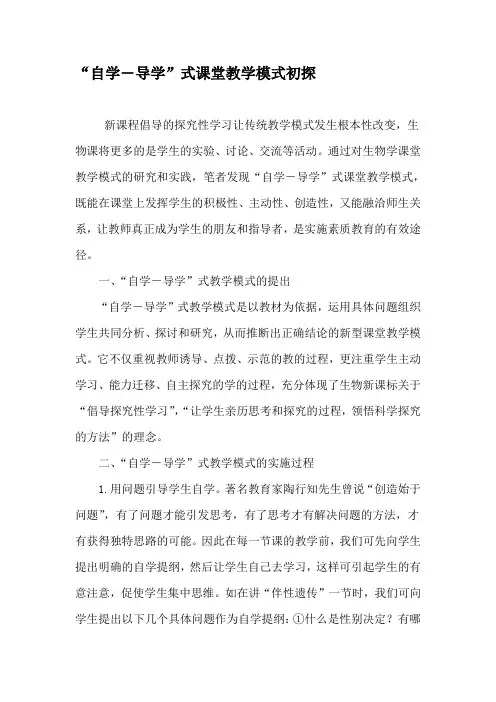 “自学－导学”式课堂教学模式初探

新课程倡导的探究性学习让传统教学模式发生根本性改变，生物课将更多的是学生的实验、讨论、交流等活动。通过对生物学课堂教学模式的研究和实践，笔者发现“自学－导学”式课堂教学模式，既能在课堂上发挥学生的积极性、主动性、创造性，又能融洽师生关系，让教师真正成为学生的朋友和指导者，是实施素质教育的有效途径。

一、“自学－导学”式教学模式的提出

“自学－导学”式教学模式是以教材为依据，运用具体问题组织学生共同分析、探讨和研究，从而推断出正确结论的新型课堂教学模式。它不仅重视教师诱导、点拨、示范的教的过程，更注重学生主动学习、能力迁移、自主探究的学的过程，充分体现了生物新课标关于“倡导探究性学习”，“让学生亲历思考和探究的过程，领悟科学探究的方法”的理念。

二、“自学－导学”式教学模式的实施过程

1.用问题引导学生自学。著名教育家陶行知先生曾说“创造始于问题”，有了问题才能引发思考，有了思考才有解决问题的方法，才有获得独特思路的可能。因此在每一节课的教学前，我们可先向学生提出明确的自学提纲，然后让学生自己去学习，这样可引起学生的有意注意，促使学生集中思维。如在讲“伴性遗传”一节时，我们可向学生提出以下几个具体问题作为自学提纲：①什么是性别决定？有哪